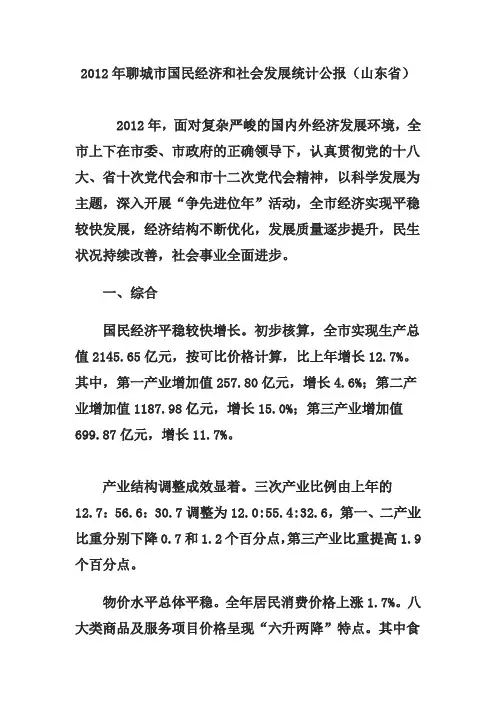 2012年聊城市国民经济和社会发展统计公报（山东省）

2012年，面对复杂严峻的国内外经济发展环境，全市上下在市委、市政府的正确领导下，认真贯彻党的十八大、省十次党代会和市十二次党代会精神，以科学发展为主题，深入开展“争先进位年”活动，全市经济实现平稳较快发展，经济结构不断优化，发展质量逐步提升，民生状况持续改善，社会事业全面进步。

一、综合

国民经济平稳较快增长。初步核算，全市实现生产总值2145.65亿元，按可比价格计算，比上年增长12.7%。其中，第一产业增加值257.80亿元，增长4.6%；第二产业增加值1187.98亿元，增长15.0%；第三产业增加值699.87亿元，增长11.7%。

产业结构调整成效显着。三次产业比例由上年的12.7：56.6：30.7调整为12.0:55.4:32.6，第一、二产业比重分别下降0.7和1.2个百分点，第三产业比重提高1.9个百分点。

物价水平总体平稳。全年居民消费价格上涨1.7%。八大类商品及服务项目价格呈现“六升两降”特点。其中食